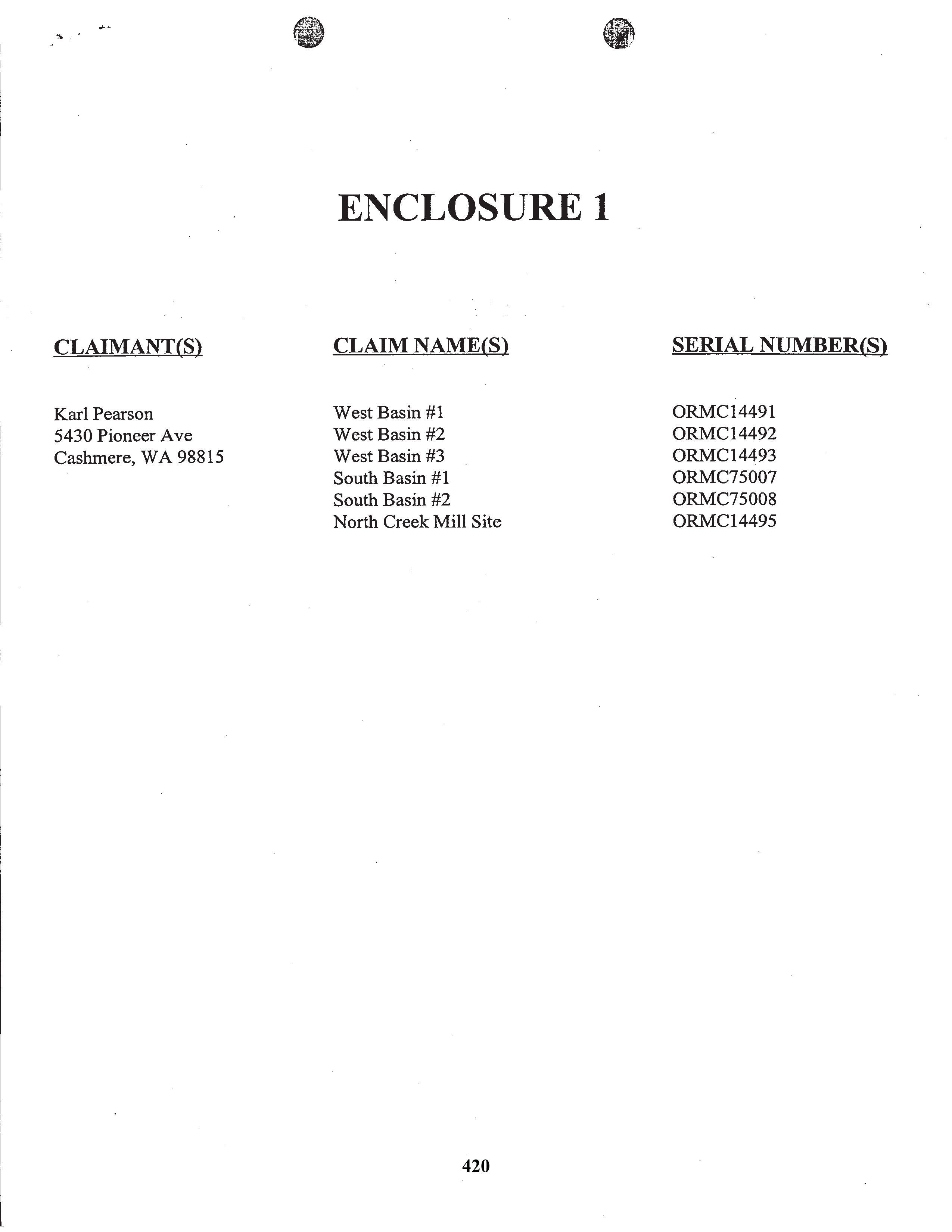 ENCLOSURE 1

| CLAIMANT(S) | CLAIM NAME(S) | SERIAL NUMBER(S) |
|---|---|---|
| Karl Pearson | West Basin #1 | ORMC14491 |
| 5430 Pioneer Ave | West Basin #2 | ORMC14492 |
| Cashmere, WA 98815 | West Basin #3 | ORMC14493 |
| | South Basin #1 | ORMC75007 |
| | South Basin #2 | ORMC75008 |
| | North Creek Mill Site | ORMC14495 |

420